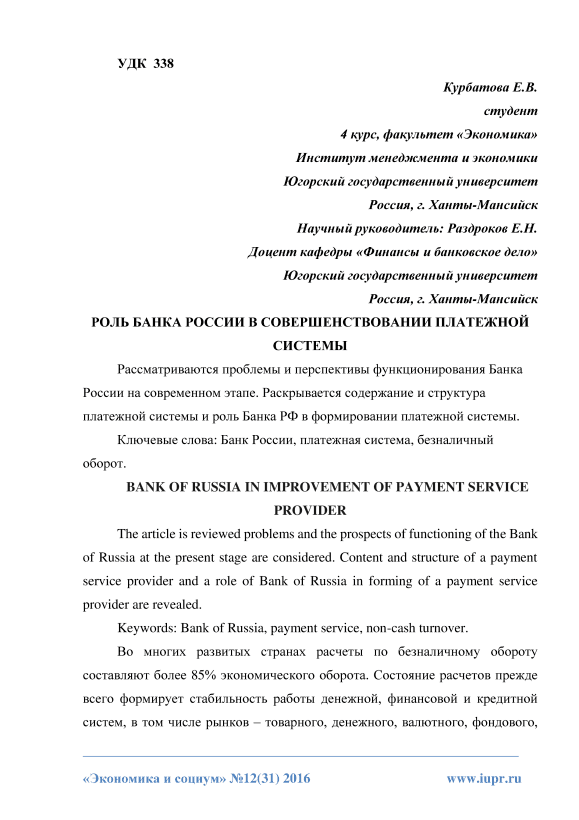 УДК 338

Курбатова Е.В.
студент
4 курс, факультет «Экономика»
Институт менеджмента и экономики
Югорский государственный университет
Россия, г. Ханты-Мансийск
Научный руководитель: Раздроков Е.Н.
Доцент кафедры «Финансы и банковское дело»
Югорский государственный университет
Россия, г. Ханты-Мансийск

РОЛЬ БАНКА РОССИИ В СОВЕРШЕНСТВОВАНИИ ПЛАТЕЖНОЙ СИСТЕМЫ

Рассматриваются проблемы и перспективы функционирования Банка России на современном этапе. Раскрывается содержание и структура платежной системы и роль Банка РФ в формировании платежной системы.

Ключевые слова: Банк России, платежная система, безналичный оборот.

BANK OF RUSSIA IN IMPROVEMENT OF PAYMENT SERVICE PROVIDER

The article is reviewed problems and the prospects of functioning of the Bank of Russia at the present stage are considered. Content and structure of a payment service provider and a role of Bank of Russia in forming of a payment service provider are revealed.

Keywords: Bank of Russia, payment service, non-cash turnover.

Во многих развитых странах расчеты по безналичному обороту составляют более 85% экономического оборота. Состояние расчетов прежде всего формирует стабильность работы денежной, финансовой и кредитной систем, в том числе рынков – товарного, денежного, валютного, фондового,

«Экономика и социум» №12(31) 2016 www.iupr.ru